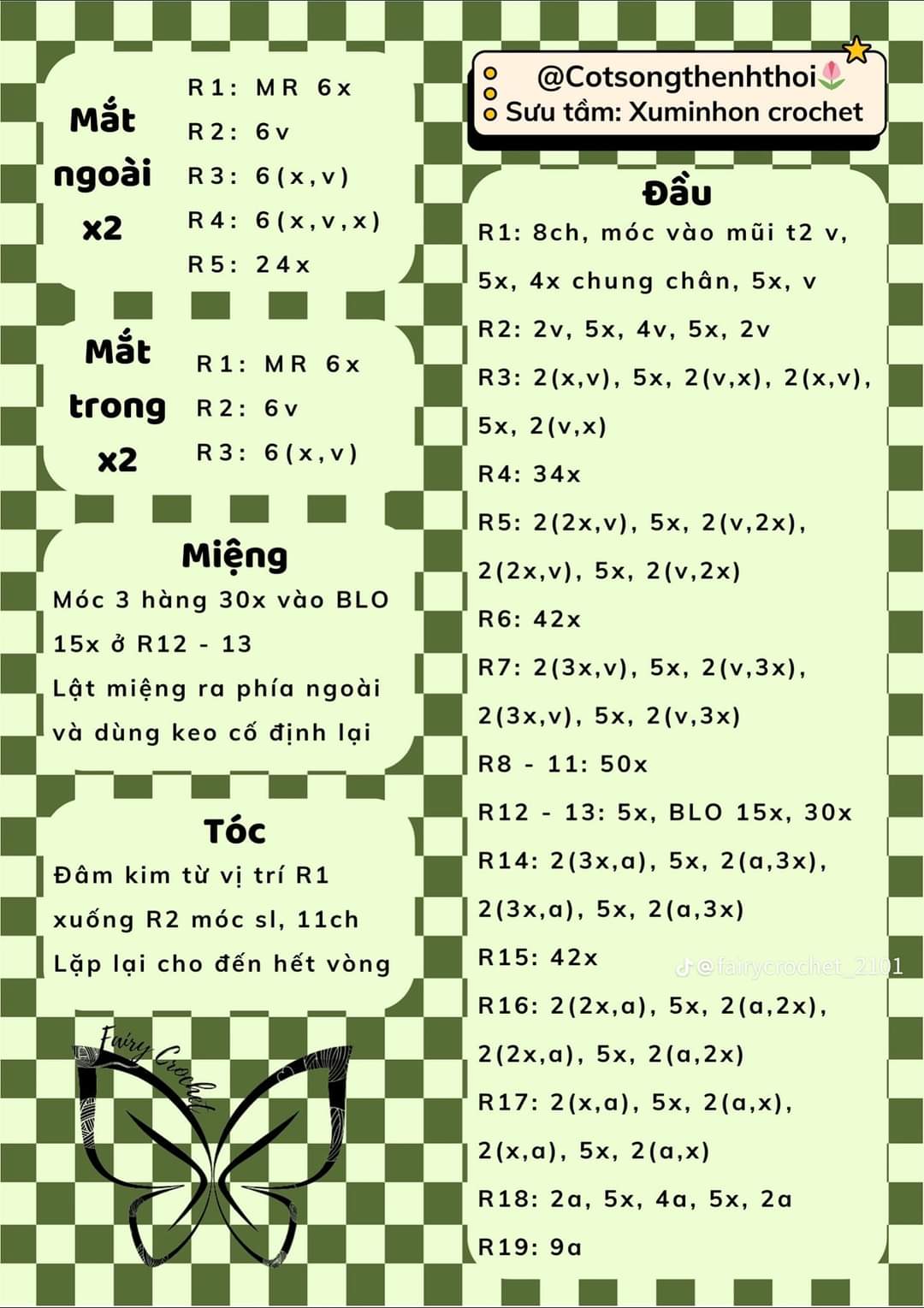 Mắt ngoài x2
R1: MR 6x
R2: 6v
R3: 6(x,v)
R4: 6(x,v,x)
R5: 24x

Mắt trong x2
R1: MR 6x
R2: 6v
R3: 6(x,v)

Miệng
Móc 3 hàng 30x vào BLO 15x ở R12 - 13
Lật miệng ra phía ngoài và dùng keo cố định lại

Tóc
Đâm kim từ vị trí R1 xuống R2 móc sl, 11ch
Lặp lại cho đến hết vòng

Fairy Crochet

@Cotsongthenhthoi
Sưu tầm: Xuminhon crochet

Đầu
R1: 8ch, móc vào mũi t2 v, 5x, 4x chung chân, 5x, v
R2: 2v, 5x, 4v, 5x, 2v
R3: 2(x,v), 5x, 2(v,x), 2(x,v), 5x, 2(v,x)
R4: 34x
R5: 2(2x,v), 5x, 2(v,2x), 2(2x,v), 5x, 2(v,2x)
R6: 42x
R7: 2(3x,v), 5x, 2(v,3x), 2(3x,v), 5x, 2(v,3x)
R8 - 11: 50x
R12 - 13: 5x, BLO 15x, 30x
R14: 2(3x,a), 5x, 2(a,3x), 2(3x,a), 5x, 2(a,3x)
R15: 42x
@fairycrochet_2101
R16: 2(2x,a), 5x, 2(a,2x), 2(2x,a), 5x, 2(a,2x)
R17: 2(x,a), 5x, 2(a,x), 2(x,a), 5x, 2(a,x)
R18: 2a, 5x, 4a, 5x, 2a
R19: 9a